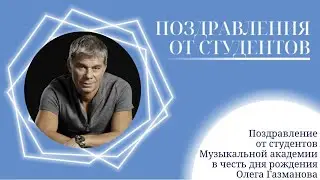 ПОЗДРАВЛЕНИЯ
ОТ СТУДЕНТОВ

Поздравление
от студентов
Музыкальной академии
в честь дня рождения
Олега Газманова